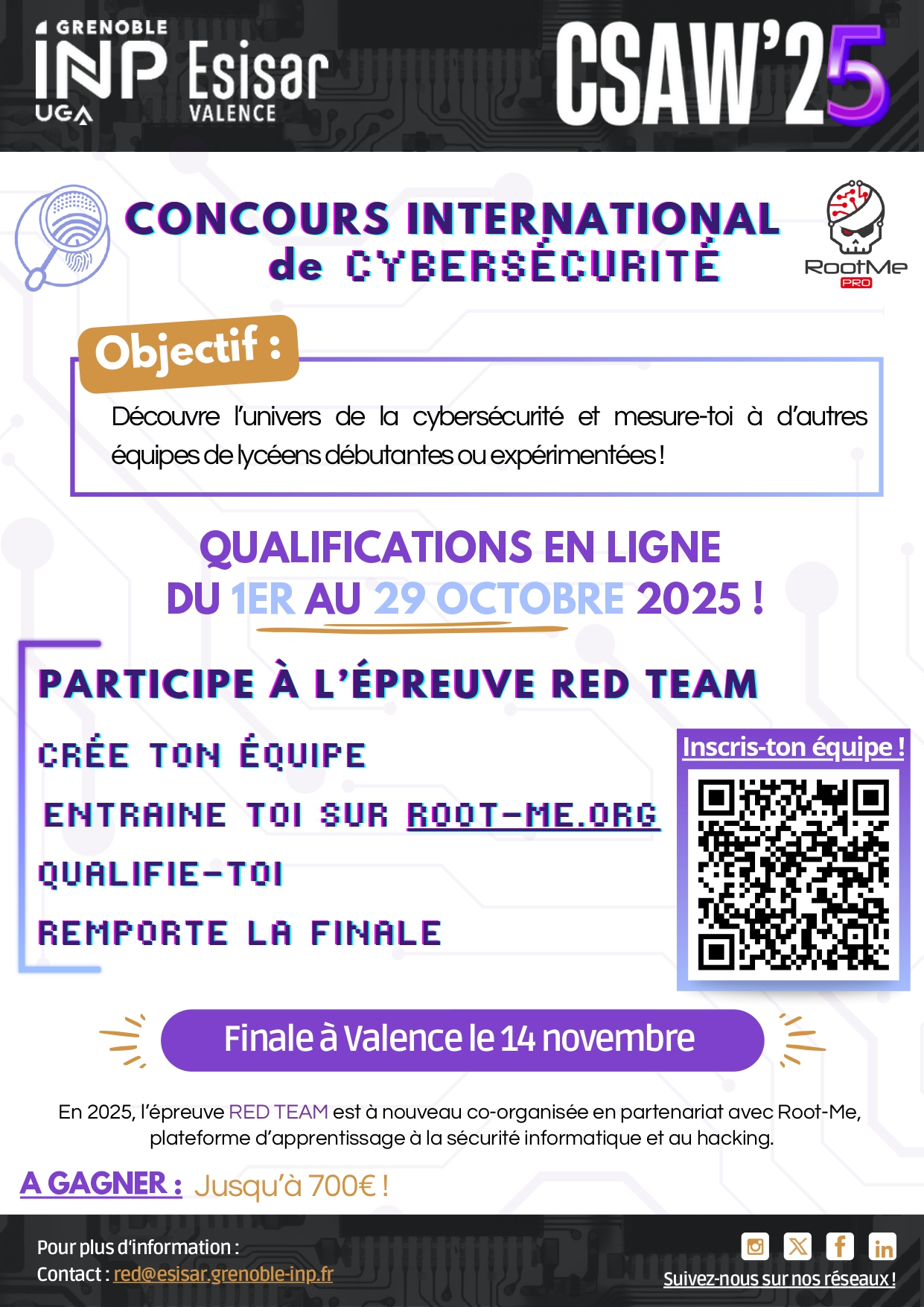 GRENOBLE
INP Esisar
UGA
VALENCE

CSAW'25

CONCOURS INTERNATIONAL
de CYBERSÉCURITÉ

RootMe
PRO

Objectif :

Découvre l'univers de la cybersécurité et mesure-toi à d'autres équipes de lycéens débutantes ou expérimentées !

QUALIFICATIONS EN LIGNE
DU 1ER AU 29 OCTOBRE 2025 !

PARTICIPE À L'ÉPREUVE RED TEAM

CRÉE TON ÉQUIPE

ENTRAINE TOI SUR ROOT-ME.ORG

QUALIFIE-TOI

REMPORTE LA FINALE

Inscris-ton équipe !

Finale à Valence le 14 novembre

En 2025, l'épreuve RED TEAM est à nouveau co-organisée en partenariat avec Root-Me, plateforme d'apprentissage à la sécurité informatique et au hacking.

A GAGNER : Jusqu'à 700€ !

Pour plus d'information :
Contact : red@esisar.grenoble-inp.fr

Suivez-nous sur nos réseaux !